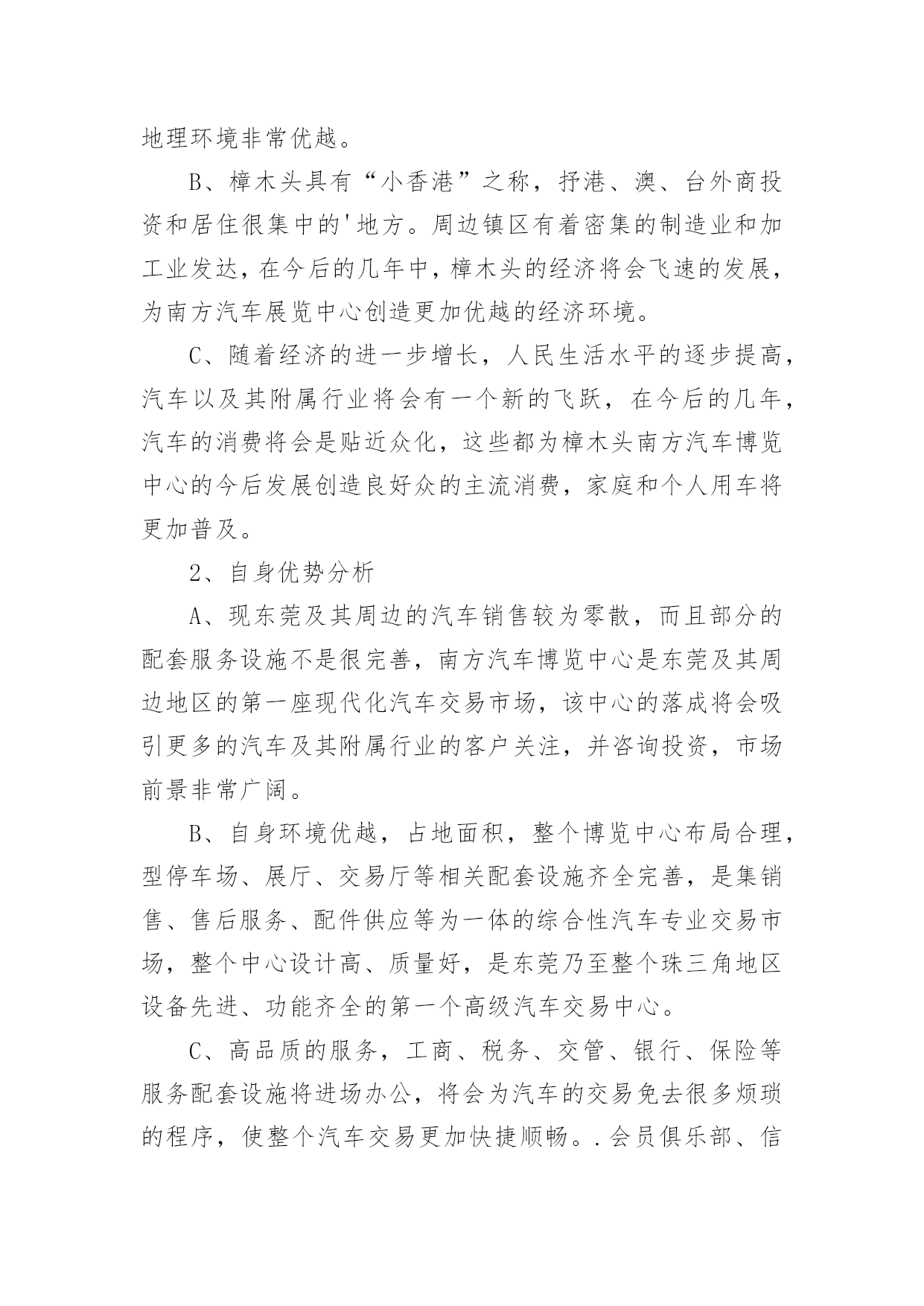 地理环境非常优越。

B、樟木头具有“小香港”之称，抒港、澳、台外商投资和居住很集中的'地方。周边镇区有着密集的制造业和加工业发达，在今后的几年中，樟木头的经济将会飞速的发展，为南方汽车展览中心创造更加优越的经济环境。

C、随着经济的进一步增长，人民生活水平的逐步提高，汽车以及其附属行业将会有一个新的飞跃，在今后的几年，汽车的消费将会是贴近众化，这些都为樟木头南方汽车博览中心的今后发展创造良好众的主流消费，家庭和个人用车将更加普及。

2、自身优势分析

A、现东莞及其周边的汽车销售较为零散，而且部分的配套服务设施不是很完善，南方汽车博览中心是东莞及其周边地区的第一座现代化汽车交易市场，该中心的落成将会吸引更多的汽车及其附属行业的客户关注，并咨询投资，市场前景非常广阔。

B、自身环境优越，占地面积，整个博览中心布局合理，型停车场、展厅、交易厅等相关配套设施齐全完善，是集销售、售后服务、配件供应等为一体的综合性汽车专业交易市场，整个中心设计高、质量好，是东莞乃至整个珠三角地区设备先进、功能齐全的第一个高级汽车交易中心。

C、高品质的服务，工商、税务、交管、银行、保险等服务配套设施将进场办公，将会为汽车的交易免去很多烦琐的程序，使整个汽车交易更加快捷顺畅。.会员俱乐部、信